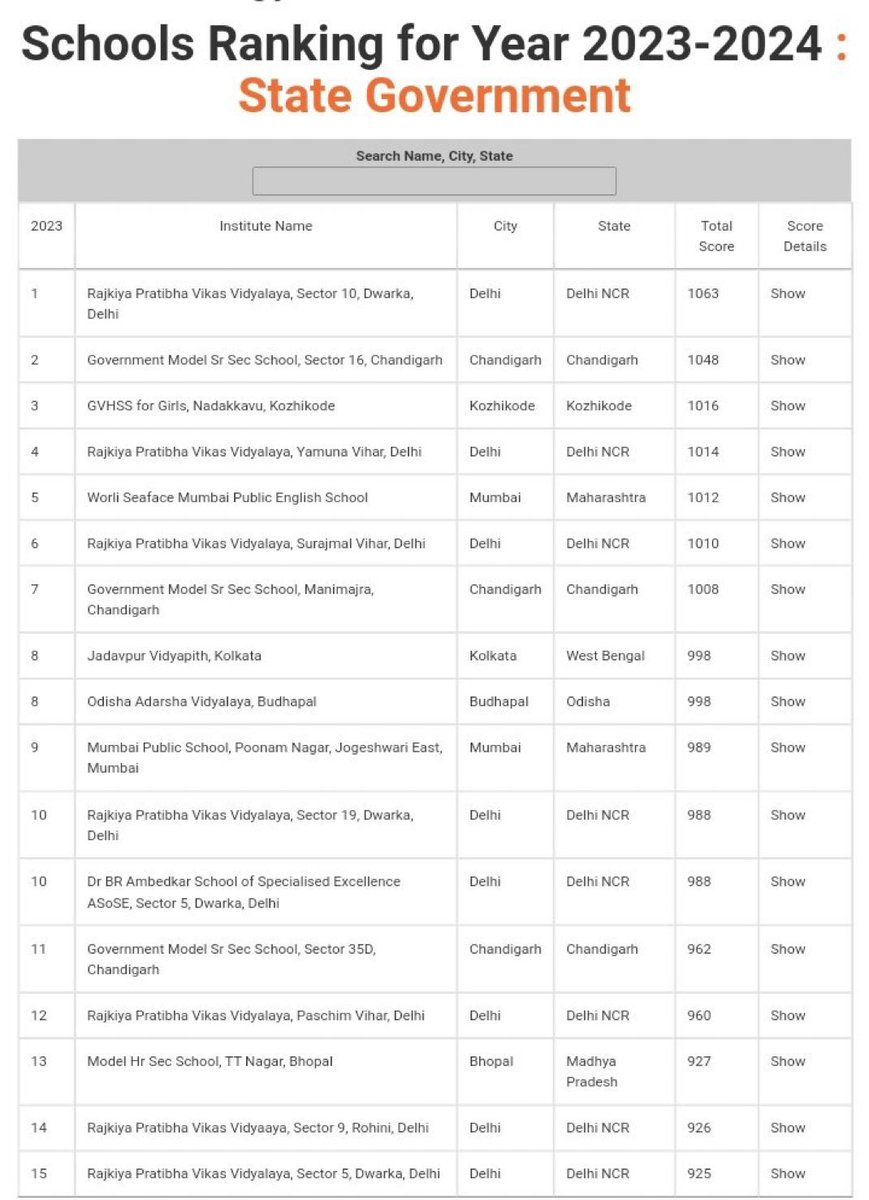 Schools Ranking for Year 2023-2024 : State Government

Search Name, City, State

| 2023 | Institute Name | City | State | Total Score | Score Details |
|---|---|---|---|---|---|
| 1 | Rajkiya Pratibha Vikas Vidyalaya, Sector 10, Dwarka, Delhi | Delhi | Delhi NCR | 1063 | Show |
| 2 | Government Model Sr Sec School, Sector 16, Chandigarh | Chandigarh | Chandigarh | 1048 | Show |
| 3 | GVHSS for Girls, Nadakkavu, Kozhikode | Kozhikode | Kozhikode | 1016 | Show |
| 4 | Rajkiya Pratibha Vikas Vidyalaya, Yamuna Vihar, Delhi | Delhi | Delhi NCR | 1014 | Show |
| 5 | Worli Seaface Mumbai Public English School | Mumbai | Maharashtra | 1012 | Show |
| 6 | Rajkiya Pratibha Vikas Vidyalaya, Surajmal Vihar, Delhi | Delhi | Delhi NCR | 1010 | Show |
| 7 | Government Model Sr Sec School, Manimajra, Chandigarh | Chandigarh | Chandigarh | 1008 | Show |
| 8 | Jadavpur Vidyapith, Kolkata | Kolkata | West Bengal | 998 | Show |
| 8 | Odisha Adarsha Vidyalaya, Budhapal | Budhapal | Odisha | 998 | Show |
| 9 | Mumbai Public School, Poonam Nagar, Jogeshwari East, Mumbai | Mumbai | Maharashtra | 989 | Show |
| 10 | Rajkiya Pratibha Vikas Vidyalaya, Sector 19, Dwarka, Delhi | Delhi | Delhi NCR | 988 | Show |
| 10 | Dr BR Ambedkar School of Specialised Excellence ASoSE, Sector 5, Dwarka, Delhi | Delhi | Delhi NCR | 988 | Show |
| 11 | Government Model Sr Sec School, Sector 35D, Chandigarh | Chandigarh | Chandigarh | 962 | Show |
| 12 | Rajkiya Pratibha Vikas Vidyalaya, Paschim Vihar, Delhi | Delhi | Delhi NCR | 960 | Show |
| 13 | Model Hr Sec School, TT Nagar, Bhopal | Bhopal | Madhya Pradesh | 927 | Show |
| 14 | Rajkiya Pratibha Vikas Vidyaaya, Sector 9, Rohini, Delhi | Delhi | Delhi NCR | 926 | Show |
| 15 | Rajkiya Pratibha Vikas Vidyalaya, Sector 5, Dwarka, Delhi | Delhi | Delhi NCR | 925 | Show |